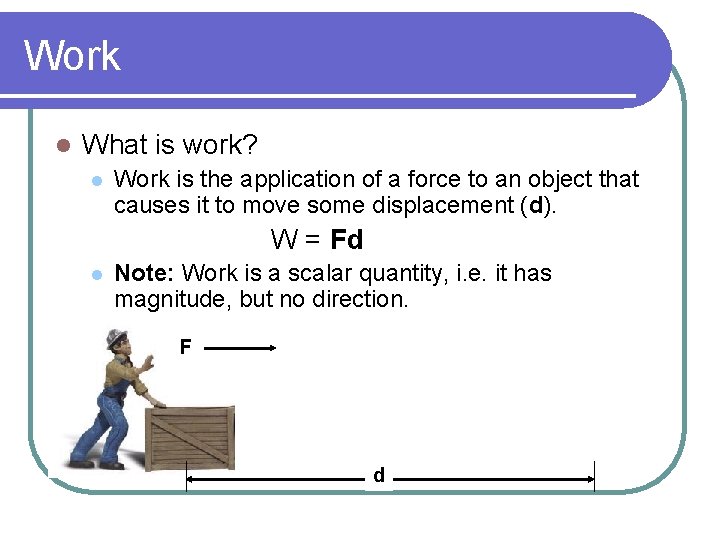 Work

• What is work?

• Work is the application of a force to an object that causes it to move some displacement (d).

$W = Fd$

• Note: Work is a scalar quantity, i.e. it has magnitude, but no direction.

F

d